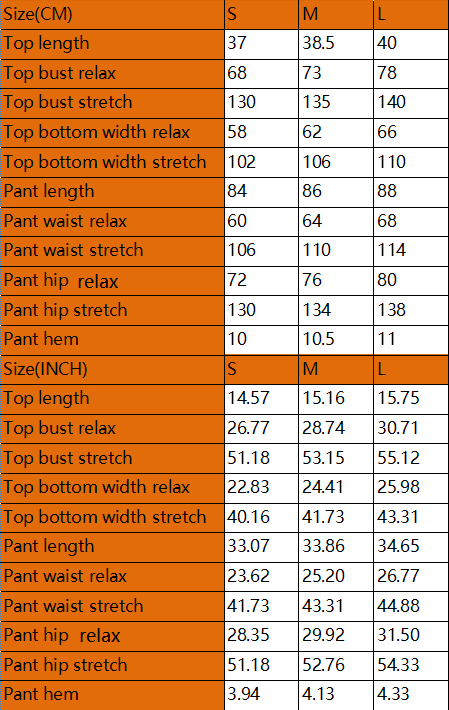 | Size(CM) | S | M | L |
|---|---|---|---|
| Top length | 37 | 38.5 | 40 |
| Top bust relax | 68 | 73 | 78 |
| Top bust stretch | 130 | 135 | 140 |
| Top bottom width relax | 58 | 62 | 66 |
| Top bottom width stretch | 102 | 106 | 110 |
| Pant length | 84 | 86 | 88 |
| Pant waist relax | 60 | 64 | 68 |
| Pant waist stretch | 106 | 110 | 114 |
| Pant hip relax | 72 | 76 | 80 |
| Pant hip stretch | 130 | 134 | 138 |
| Pant hem | 10 | 10.5 | 11 |
| Size(INCH) | S | M | L |
| Top length | 14.57 | 15.16 | 15.75 |
| Top bust relax | 26.77 | 28.74 | 30.71 |
| Top bust stretch | 51.18 | 53.15 | 55.12 |
| Top bottom width relax | 22.83 | 24.41 | 25.98 |
| Top bottom width stretch | 40.16 | 41.73 | 43.31 |
| Pant length | 33.07 | 33.86 | 34.65 |
| Pant waist relax | 23.62 | 25.20 | 26.77 |
| Pant waist stretch | 41.73 | 43.31 | 44.88 |
| Pant hip relax | 28.35 | 29.92 | 31.50 |
| Pant hip stretch | 51.18 | 52.76 | 54.33 |
| Pant hem | 3.94 | 4.13 | 4.33 |